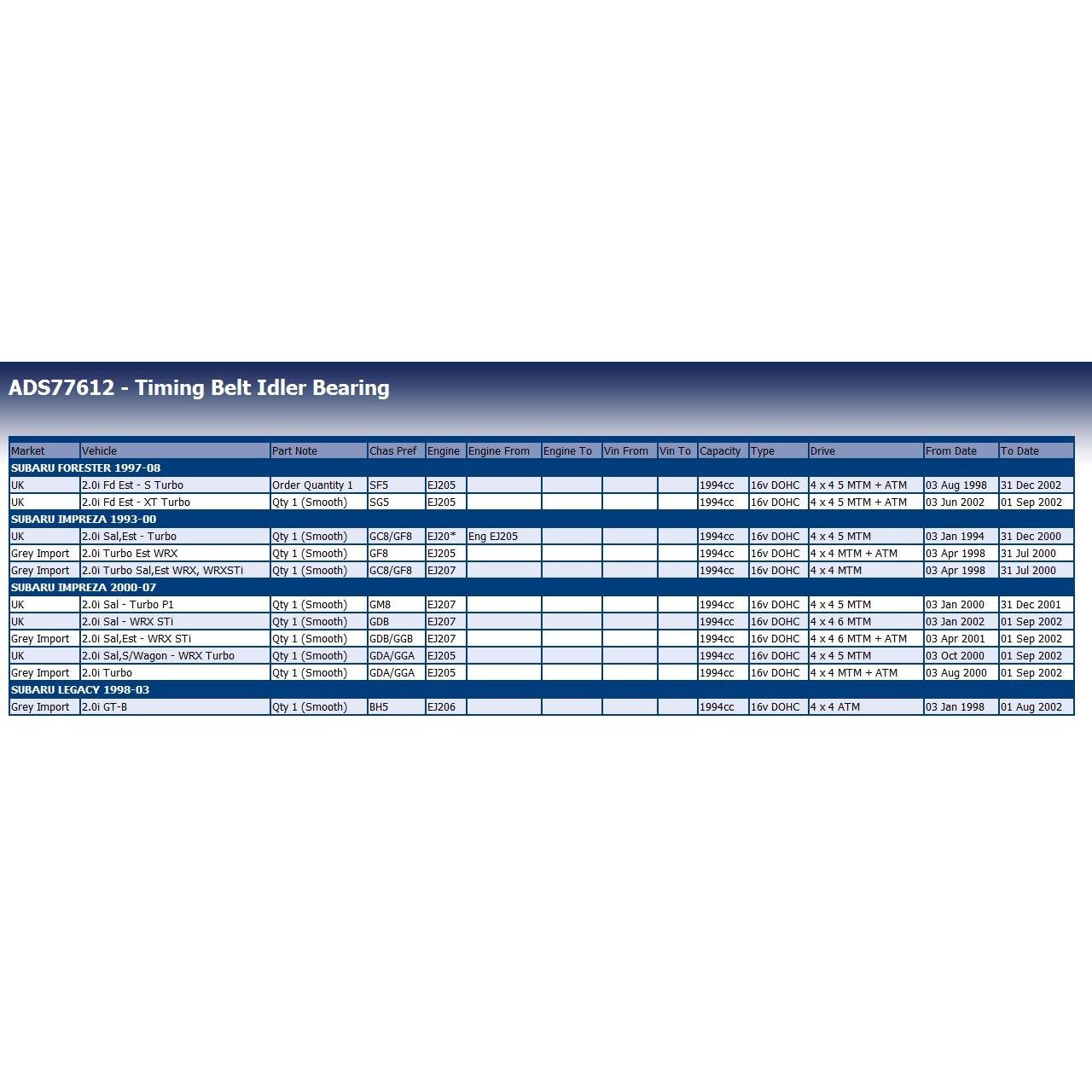 ADS77612 - Timing Belt Idler Bearing

| Market | Vehicle | Part Note | Chas Pref | Engine | Engine From | Engine To | Vin From | Vin To | Capacity | Type | Drive | From Date | To Date |
|---|---|---|---|---|---|---|---|---|---|---|---|---|---|
| SUBARU FORESTER 1997-08 | | | | | | | | | | | | | |
| UK | 2.0i Fd Est - S Turbo | Order Quantity 1 | SF5 | EJ205 | | | | | 1994cc | 16v DOHC | 4 x 4 5 MTM + ATM | 03 Aug 1998 | 31 Dec 2002 |
| UK | 2.0i Fd Est - XT Turbo | Qty 1 (Smooth) | SG5 | EJ205 | | | | | 1994cc | 16v DOHC | 4 x 4 5 MTM + ATM | 03 Jun 2002 | 01 Sep 2002 |
| SUBARU IMPREZA 1993-00 | | | | | | | | | | | | | |
| UK | 2.0i Sal,Est - Turbo | Qty 1 (Smooth) | GC8/GF8 | EJ20* | Eng EJ205 | | | | 1994cc | 16v DOHC | 4 x 4 5 MTM | 03 Jan 1994 | 31 Dec 2000 |
| Grey Import | 2.0i Turbo Est WRX | Qty 1 (Smooth) | GF8 | EJ205 | | | | | 1994cc | 16v DOHC | 4 x 4 MTM + ATM | 03 Apr 1998 | 31 Jul 2000 |
| Grey Import | 2.0i Turbo Sal,Est WRX, WRXSTi | Qty 1 (Smooth) | GC8/GF8 | EJ207 | | | | | 1994cc | 16v DOHC | 4 x 4 MTM | 03 Apr 1998 | 31 Jul 2000 |
| SUBARU IMPREZA 2000-07 | | | | | | | | | | | | | |
| UK | 2.0i Sal - Turbo P1 | Qty 1 (Smooth) | GM8 | EJ207 | | | | | 1994cc | 16v DOHC | 4 x 4 5 MTM | 03 Jan 2000 | 31 Dec 2001 |
| UK | 2.0i Sal - WRX STi | Qty 1 (Smooth) | GDB | EJ207 | | | | | 1994cc | 16v DOHC | 4 x 4 6 MTM | 03 Jan 2002 | 01 Sep 2002 |
| Grey Import | 2.0i Sal,Est - WRX STi | Qty 1 (Smooth) | GDB/GGB | EJ207 | | | | | 1994cc | 16v DOHC | 4 x 4 6 MTM + ATM | 03 Apr 2001 | 01 Sep 2002 |
| UK | 2.0i Sal,S/Wagon - WRX Turbo | Qty 1 (Smooth) | GDA/GGA | EJ205 | | | | | 1994cc | 16v DOHC | 4 x 4 5 MTM | 03 Oct 2000 | 01 Sep 2002 |
| Grey Import | 2.0i Turbo | Qty 1 (Smooth) | GDA/GGA | EJ205 | | | | | 1994cc | 16v DOHC | 4 x 4 MTM + ATM | 03 Aug 2000 | 01 Sep 2002 |
| SUBARU LEGACY 1998-03 | | | | | | | | | | | | | |
| Grey Import | 2.0i GT-B | Qty 1 (Smooth) | BH5 | EJ206 | | | | | 1994cc | 16v DOHC | 4 x 4 ATM | 03 Jan 1998 | 01 Aug 2002 |